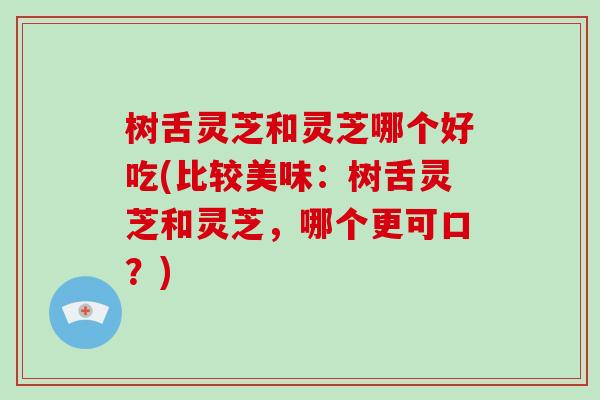 树舌灵芝和灵芝哪个好吃(比较美味：树舌灵芝和灵芝，哪个更可口？)